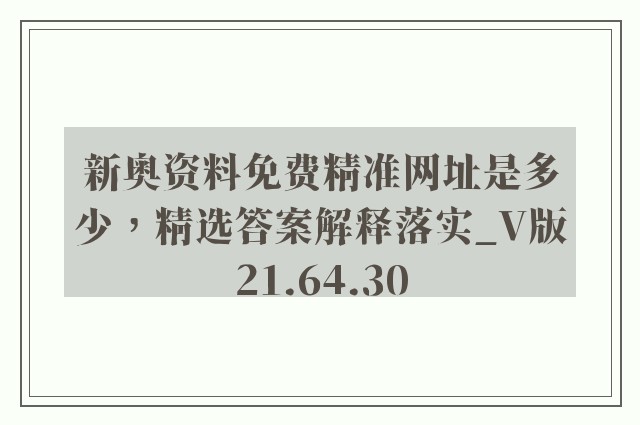 新奥资料免费精准网址是多少，精选答案解释落实_V版21.64.30